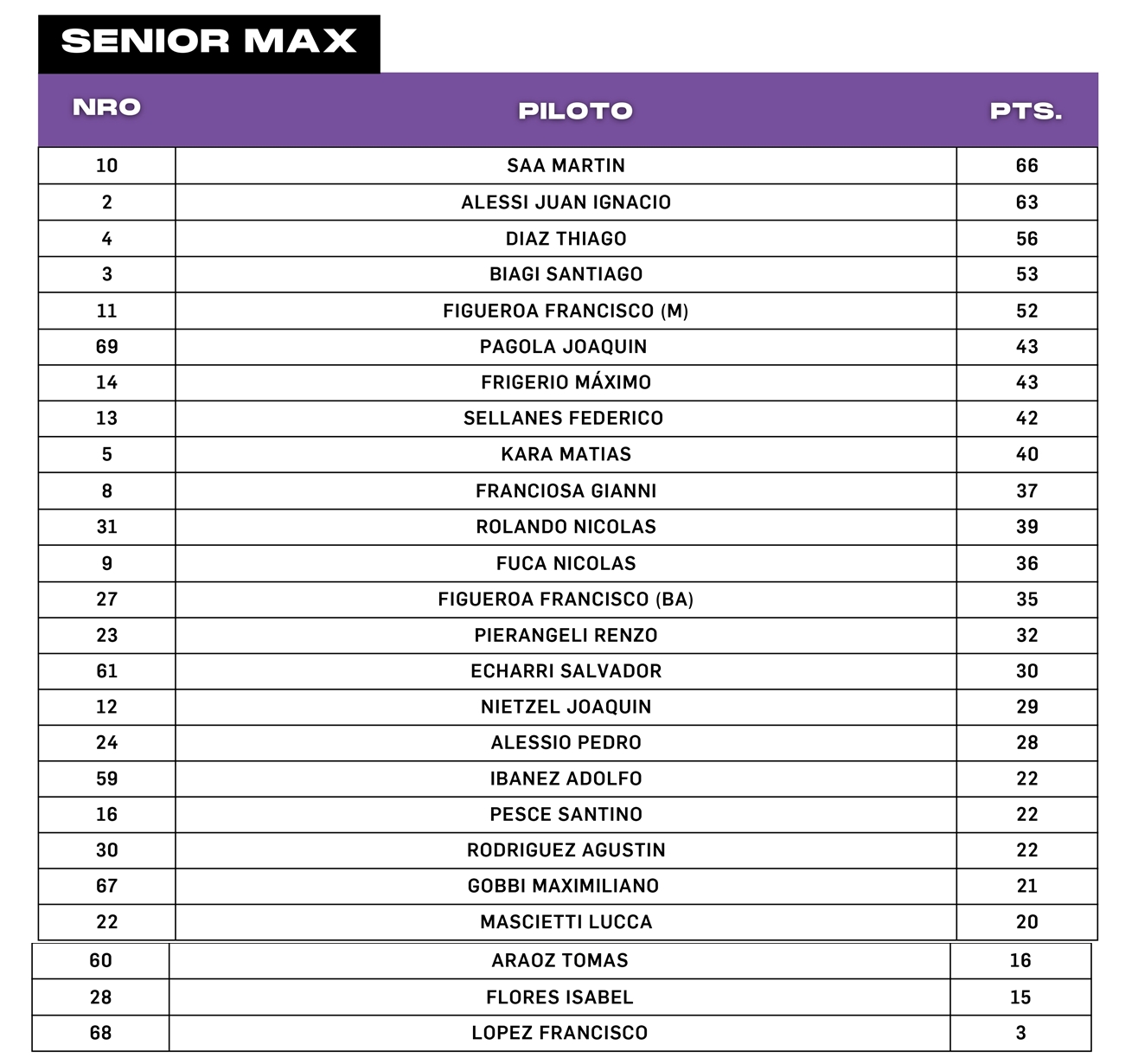 SENIOR MAX

| NRO | PILOTO | PTS. |
|---|---|---|
| 10 | SAA MARTIN | 66 |
| 2 | ALESSI JUAN IGNACIO | 63 |
| 4 | DIAZ THIAGO | 56 |
| 3 | BIAGI SANTIAGO | 53 |
| 11 | FIGUEROA FRANCISCO (M) | 52 |
| 69 | PAGOLA JOAQUIN | 43 |
| 14 | FRIGERIO MÁXIMO | 43 |
| 13 | SELLANES FEDERICO | 42 |
| 5 | KARA MATIAS | 40 |
| 8 | FRANCIOSA GIANNI | 37 |
| 31 | ROLANDO NICOLAS | 39 |
| 9 | FUCA NICOLAS | 36 |
| 27 | FIGUEROA FRANCISCO (BA) | 35 |
| 23 | PIERANGELI RENZO | 32 |
| 61 | ECHARRI SALVADOR | 30 |
| 12 | NIETZEL JOAQUIN | 29 |
| 24 | ALESSIO PEDRO | 28 |
| 59 | IBANEZ ADOLFO | 22 |
| 16 | PESCE SANTINO | 22 |
| 30 | RODRIGUEZ AGUSTIN | 22 |
| 67 | GOBBI MAXIMILIANO | 21 |
| 22 | MASCIETTI LUCCA | 20 |
| 60 | ARAOZ TOMAS | 16 |
| 28 | FLORES ISABEL | 15 |
| 68 | LOPEZ FRANCISCO | 3 |